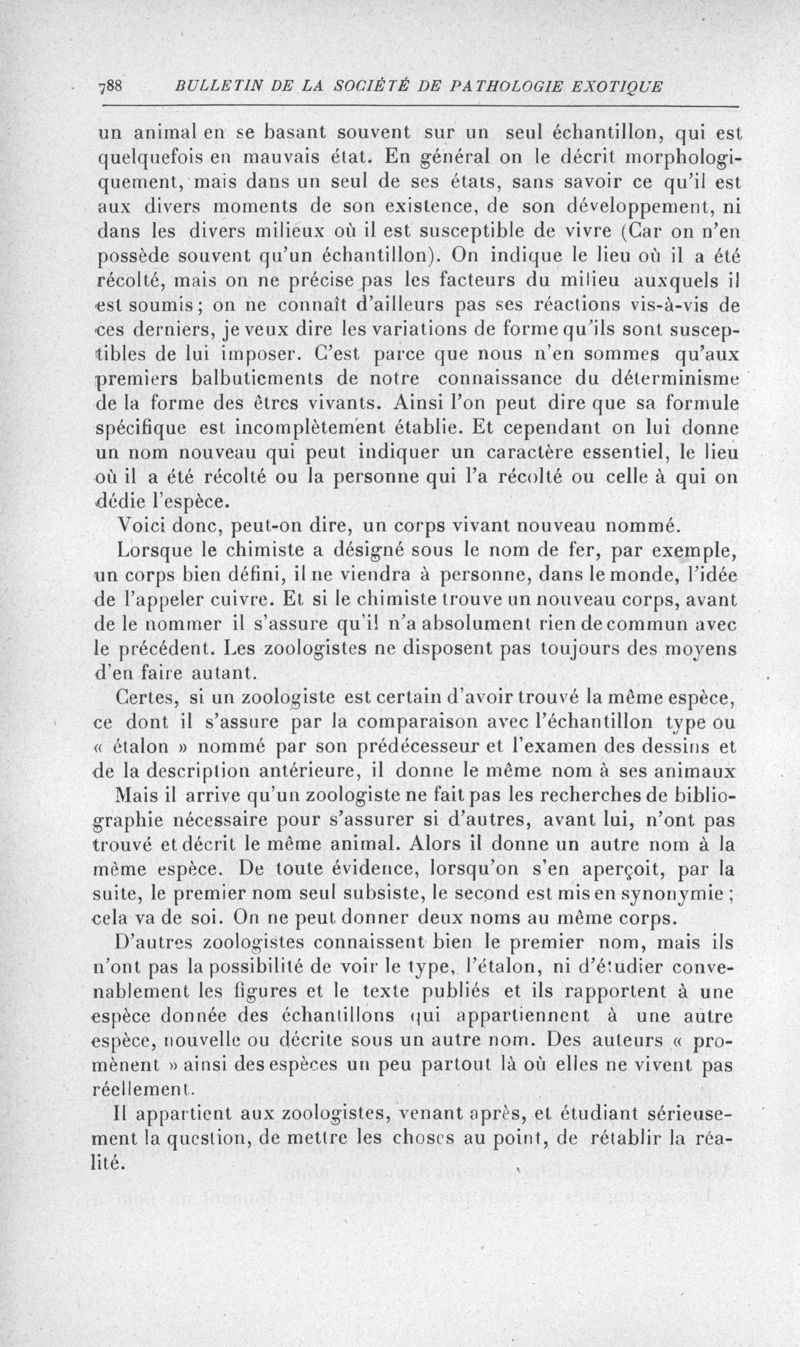 788 BULLETIN DE LA SOCIÉTÉ DE PATHOLOGIE EXOTIQUE

un animal en se basant souvent sur un seul échantillon, qui est quelquefois en mauvais état. En général on le décrit morphologiquement, mais dans un seul de ses états, sans savoir ce qu'il est aux divers moments de son existence, de son développement, ni dans les divers milieux où il est susceptible de vivre (Car on n'en possède souvent qu'un échantillon). On indique le lieu où il a été récolté, mais on ne précise pas les facteurs du milieu auxquels il est soumis ; on ne connaît d'ailleurs pas ses réactions vis-à-vis de ces derniers, je veux dire les variations de forme qu'ils sont susceptibles de lui imposer. C'est parce que nous n'en sommes qu'aux premiers balbutiements de notre connaissance du déterminisme de la forme des êtres vivants. Ainsi l'on peut dire que sa formule spécifique est incomplètement établie. Et cependant on lui donne un nom nouveau qui peut indiquer un caractère essentiel, le lieu où il a été récolté ou la personne qui l'a récolté ou celle à qui on dédie l'espèce.

Voici donc, peut-on dire, un corps vivant nouveau nommé.

Lorsque le chimiste a désigné sous le nom de fer, par exemple, un corps bien défini, il ne viendra à personne, dans le monde, l'idée de l'appeler cuivre. Et si le chimiste trouve un nouveau corps, avant de le nommer il s'assure qu'il n'a absolument rien de commun avec le précédent. Les zoologistes ne disposent pas toujours des moyens d'en faire autant.

Certes, si un zoologiste est certain d'avoir trouvé la même espèce, ce dont il s'assure par la comparaison avec l'échantillon type ou « étalon » nommé par son prédécesseur et l'examen des dessins et de la description antérieure, il donne le même nom à ses animaux

Mais il arrive qu'un zoologiste ne fait pas les recherches de bibliographie nécessaire pour s'assurer si d'autres, avant lui, n'ont pas trouvé et décrit le même animal. Alors il donne un autre nom à la même espèce. De toute évidence, lorsqu'on s'en aperçoit, par la suite, le premier nom seul subsiste, le second est mis en synonymie ; cela va de soi. On ne peut donner deux noms au même corps.

D'autres zoologistes connaissent bien le premier nom, mais ils n'ont pas la possibilité de voir le type, l'étalon, ni d'étudier convenablement les figures et le texte publiés et ils rapportent à une espèce donnée des échantillons qui appartiennent à une autre espèce, nouvelle ou décrite sous un autre nom. Des auteurs « promènent » ainsi des espèces un peu partout là où elles ne vivent pas réellement.

Il appartient aux zoologistes, venant après, et étudiant sérieusement la question, de mettre les choses au point, de rétablir la réalité.